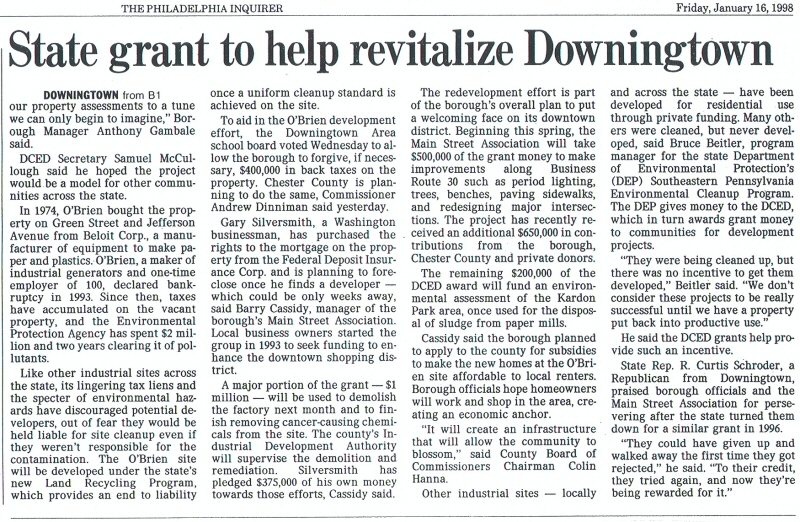 THE PHILADELPHIA INQUIRER

Friday, January 16, 1998

State grant to help revitalize Downingtown

DOWNINGTOWN from B1
our property assessments to a tune we can only begin to imagine," Borough Manager Anthony Gambale said.

DCED Secretary Samuel McCullough said he hoped the project would be a model for other communities across the state.

In 1974, O'Brien bought the property on Green Street and Jefferson Avenue from Beloit Corp., a manufacturer of equipment to make paper and plastics. O'Brien, a maker of industrial generators and one-time employer of 100, declared bankruptcy in 1993. Since then, taxes have accumulated on the vacant property, and the Environmental Protection Agency has spent $2 million and two years clearing it of pollutants.

Like other industrial sites across the state, its lingering tax liens and the specter of environmental hazards have discouraged potential developers, out of fear they would be held liable for site cleanup even if they weren't responsible for the contamination. The O'Brien site will be developed under the state's new Land Recycling Program, which provides an end to liability once a uniform cleanup standard is achieved on the site.

To aid in the O'Brien development effort, the Downingtown Area school board voted Wednesday to allow the borough to forgive, if necessary, $400,000 in back taxes on the property. Chester County is planning to do the same, Commissioner Andrew Dinniman said yesterday.

Gary Silversmith, a Washington businessman, has purchased the rights to the mortgage on the property from the Federal Deposit Insurance Corp. and is planning to foreclose once he finds a developer — which could be only weeks away, said Barry Cassidy, manager of the borough's Main Street Association. Local business owners started the group in 1993 to seek funding to enhance the downtown shopping district.

A major portion of the grant — $1 million — will be used to demolish the factory next month and to finish removing cancer-causing chemicals from the site. The county's Industrial Development Authority will supervise the demolition and remediation. Silversmith has pledged $375,000 of his own money towards those efforts, Cassidy said.

The redevelopment effort is part of the borough's overall plan to put a welcoming face on its downtown district. Beginning this spring, the Main Street Association will take $500,000 of the grant money to make improvements along Business Route 30 such as period lighting, trees, benches, paving sidewalks, and redesigning major intersections. The project has recently received an additional $650,000 in contributions from the borough, Chester County and private donors.

The remaining $200,000 of the DCED award will fund an environmental assessment of the Kardon Park area, once used for the disposal of sludge from paper mills.

Cassidy said the borough planned to apply to the county for subsidies to make the new homes at the O'Brien site affordable to local renters. Borough officials hope homeowners will work and shop in the area, creating an economic anchor.

"It will create an infrastructure that will allow the community to blossom," said County Board of Commissioners Chairman Colin Hanna.

Other industrial sites — locally and across the state — have been developed for residential use through private funding. Many others were cleaned, but never developed, said Bruce Beitler, program manager for the state Department of Environmental Protection's (DEP) Southeastern Pennsylvania Environmental Cleanup Program. The DEP gives money to the DCED, which in turn awards grant money to communities for development projects.

"They were being cleaned up, but there was no incentive to get them developed," Beitler said. "We don't consider these projects to be really successful until we have a property put back into productive use."

He said the DCED grants help provide such an incentive.

State Rep. R. Curtis Schroder, a Republican from Downingtown, praised borough officials and the Main Street Association for persevering after the state turned them down for a similar grant in 1996.

"They could have given up and walked away the first time they got rejected," he said. "To their credit, they tried again, and now they're being rewarded for it."